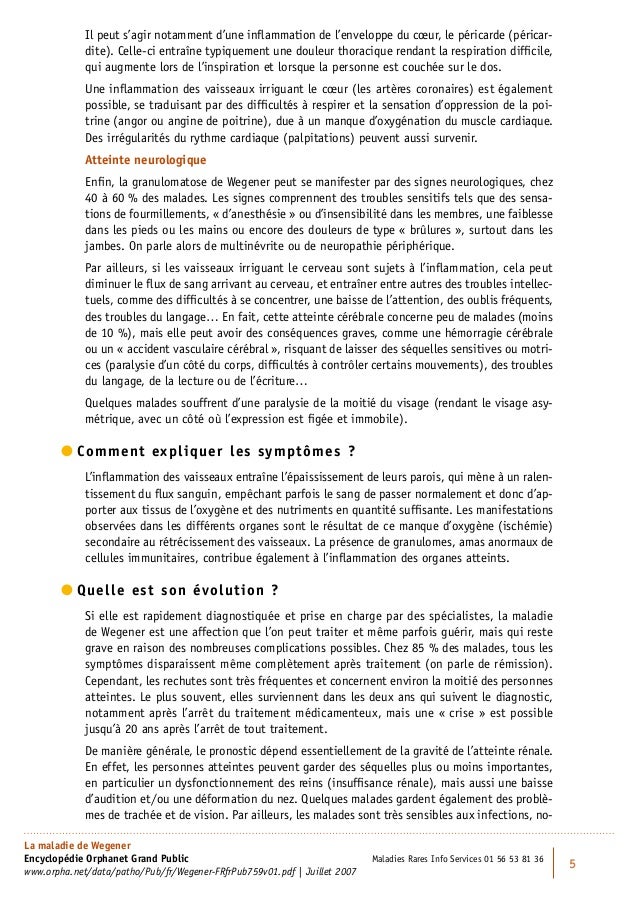 Il peut s'agir notamment d'une inflammation de l'enveloppe du cœur, le péricarde (péricardite). Celle-ci entraîne typiquement une douleur thoracique rendant la respiration difficile, qui augmente lors de l'inspiration et lorsque la personne est couchée sur le dos.

Une inflammation des vaisseaux irriguant le cœur (les artères coronaires) est également possible, se traduisant par des difficultés à respirer et la sensation d'oppression de la poitrine (angor ou angine de poitrine), due à un manque d'oxygénation du muscle cardiaque. Des irrégularités du rythme cardiaque (palpitations) peuvent aussi survenir.

Atteinte neurologique

Enfin, la granulomatose de Wegener peut se manifester par des signes neurologiques, chez 40 à 60 % des malades. Les signes comprennent des troubles sensitifs tels que des sensations de fourmillements, « d'anesthésie » ou d'insensibilité dans les membres, une faiblesse dans les pieds ou les mains ou encore des douleurs de type « brûlures », surtout dans les jambes. On parle alors de multinévrite ou de neuropathie périphérique.

Par ailleurs, si les vaisseaux irriguant le cerveau sont sujets à l'inflammation, cela peut diminuer le flux de sang arrivant au cerveau, et entraîner entre autres des troubles intellectuels, comme des difficultés à se concentrer, une baisse de l'attention, des oublis fréquents, des troubles du langage... En fait, cette atteinte cérébrale concerne peu de malades (moins de 10 %), mais elle peut avoir des conséquences graves, comme une hémorragie cérébrale ou un « accident vasculaire cérébral », risquant de laisser des séquelles sensitives ou motrices (paralysie d'un côté du corps, difficultés à contrôler certains mouvements), des troubles du langage, de la lecture ou de l'écriture...

Quelques malades souffrent d'une paralysie de la moitié du visage (rendant le visage asymétrique, avec un côté où l'expression est figée et immobile).

Comment expliquer les symptômes ?

L'inflammation des vaisseaux entraîne l'épaississement de leurs parois, qui mène à un ralentissement du flux sanguin, empêchant parfois le sang de passer normalement et donc d'apporter aux tissus de l'oxygène et des nutriments en quantité suffisante. Les manifestations observées dans les différents organes sont le résultat de ce manque d'oxygène (ischémie) secondaire au rétrécissement des vaisseaux. La présence de granulomes, amas anormaux de cellules immunitaires, contribue également à l'inflammation des organes atteints.

Quelle est son évolution ?

Si elle est rapidement diagnostiquée et prise en charge par des spécialistes, la maladie de Wegener est une affection que l'on peut traiter et même parfois guérir, mais qui reste grave en raison des nombreuses complications possibles. Chez 85 % des malades, tous les symptômes disparaissent même complètement après traitement (on parle de rémission). Cependant, les rechutes sont très fréquentes et concernent environ la moitié des personnes atteintes. Le plus souvent, elles surviennent dans les deux ans qui suivent le diagnostic, notamment après l'arrêt du traitement médicamenteux, mais une « crise » est possible jusqu'à 20 ans après l'arrêt de tout traitement.

De manière générale, le pronostic dépend essentiellement de la gravité de l'atteinte rénale. En effet, les personnes atteintes peuvent garder des séquelles plus ou moins importantes, en particulier un dysfonctionnement des reins (insuffisance rénale), mais aussi une baisse d'audition et/ou une déformation du nez. Quelques malades gardent également des problèmes de trachée et de vision. Par ailleurs, les malades sont très sensibles aux infections, no-

La maladie de Wegener
Encyclopédie Orphanet Grand Public
www.orpha.net/data/patho/Pub/fr/Wegener-FRfrPub759v01.pdf | Juillet 2007
Maladies Rares Info Services 01 56 53 81 36
5